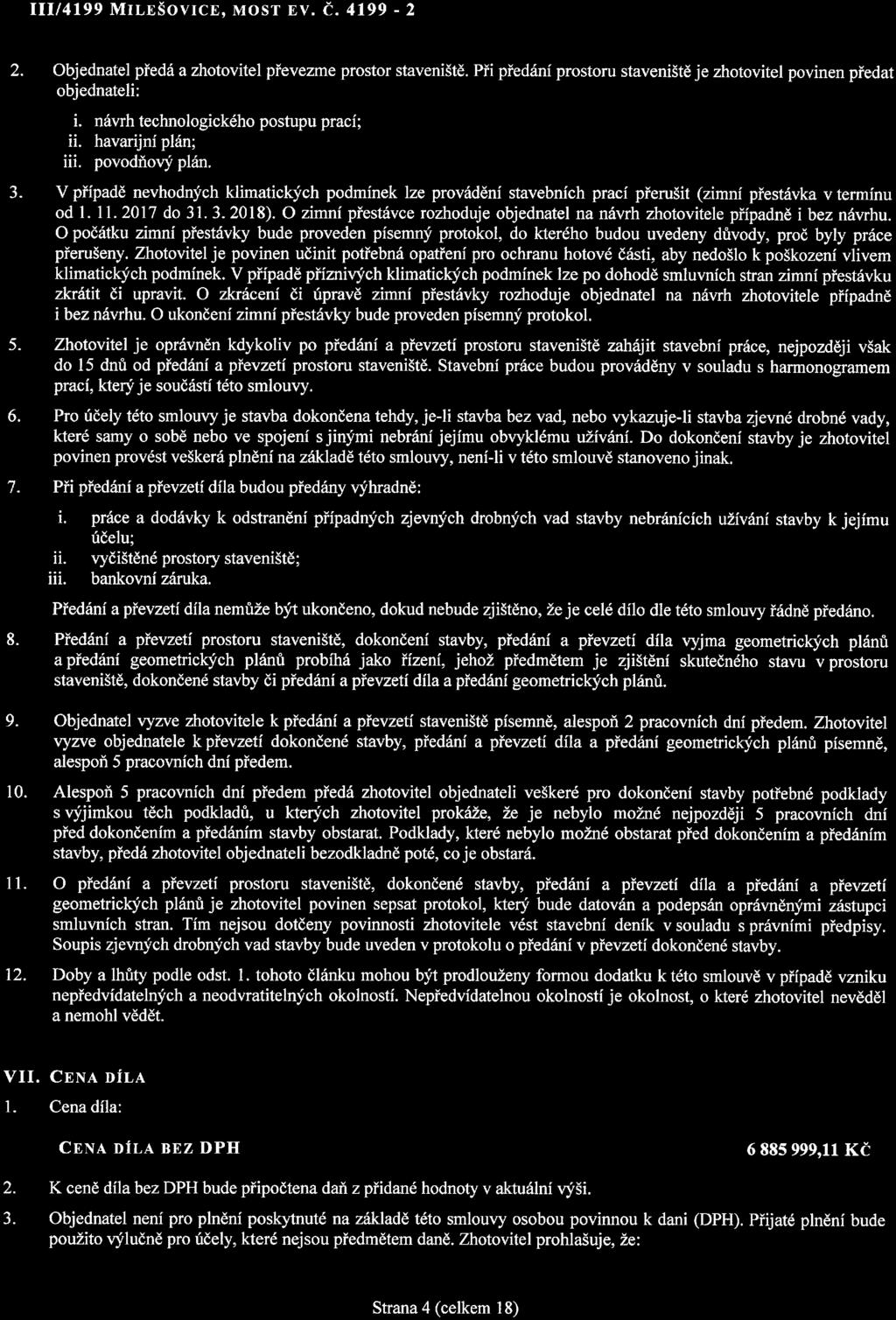 III/4199 MILEŠOVICE, MOST EV. Č. 4199 - 2

2. Objednatel předá a zhotovitel převezme prostor staveniště. Při předání prostoru staveniště je zhotovitel povinen předat objednateli:

i. návrh technologického postupu prací;
ii. havarijní plán;
iii. povodňový plán.

3. V případě nevhodných klimatických podmínek lze provádění stavebních prací přerušit (zimní přestávka v termínu od 1. 11. 2017 do 31. 3. 2018). O zimní přestávce rozhoduje objednatel na návrh zhotovitele případně i bez návrhu. O počátku zimní přestávky bude proveden písemný protokol, do kterého budou uvedeny důvody, proč byly práce přerušeny. Zhotovitel je povinen učinit potřebná opatření pro ochranu hotové části, aby nedošlo k poškození vlivem klimatických podmínek. V případě příznivých klimatických podmínek lze po dohodě smluvních stran zimní přestávku zkrátit či upravit. O zkrácení či úpravě zimní přestávky rozhoduje objednatel na návrh zhotovitele případně i bez návrhu. O ukončení zimní přestávky bude proveden písemný protokol.

5. Zhotovitel je oprávněn kdykoliv po předání a převzetí prostoru staveniště zahájit stavební práce, nejpozději však do 15 dnů od předání a převzetí prostoru staveniště. Stavební práce budou prováděny v souladu s harmonogramem prací, který je součástí této smlouvy.

6. Pro účely této smlouvy je stavba dokončena tehdy, je-li stavba bez vad, nebo vykazuje-li stavba zjevné drobné vady, které samy o sobě nebo ve spojení s jinými nebrání jejímu obvyklému užívání. Do dokončení stavby je zhotovitel povinen provést veškerá plnění na základě této smlouvy, není-li v této smlouvě stanoveno jinak.

7. Při předání a převzetí díla budou předány výhradně:

i. práce a dodávky k odstranění případných zjevných drobných vad stavby nebránících užívání stavby k jejímu účelu;
ii. vyčištěné prostory staveniště;
iii. bankovní záruka.

Předání a převzetí díla nemůže být ukončeno, dokud nebude zjištěno, že je celé dílo dle této smlouvy řádně předáno.

8. Předání a převzetí prostoru staveniště, dokončení stavby, předání a převzetí díla vyjma geometrických plánů a předání geometrických plánů probíhá jako řízení, jehož předmětem je zjištění skutečného stavu v prostoru staveniště, dokončené stavby či předání a převzetí díla a předání geometrických plánů.

9. Objednatel vyzve zhotovitele k předání a převzetí staveniště písemně, alespoň 2 pracovních dní předem. Zhotovitel vyzve objednatele k převzetí dokončené stavby, předání a převzetí díla a předání geometrických plánů písemně, alespoň 5 pracovních dní předem.

10. Alespoň 5 pracovních dní předem předá zhotovitel objednateli veškeré pro dokončení stavby potřebné podklady s výjimkou těch podkladů, u kterých zhotovitel prokáže, že je nebylo možné nejpozději 5 pracovních dní před dokončením a předáním stavby obstarat. Podklady, které nebylo možné obstarat před dokončením a předáním stavby, předá zhotovitel objednateli bezodkladně poté, co je obstará.

11. O předání a převzetí prostoru staveniště, dokončené stavby, předání a převzetí díla a předání a převzetí geometrických plánů je zhotovitel povinen sepsat protokol, který bude datován a podepsán oprávněnými zástupci smluvních stran. Tím nejsou dotčeny povinnosti zhotovitele vést stavební deník v souladu s právními předpisy. Soupis zjevných drobných vad stavby bude uveden v protokolu o předání v převzetí dokončené stavby.

12. Doby a lhůty podle odst. 1. tohoto článku mohou být prodlouženy formou dodatku k této smlouvě v případě vzniku nepředvídatelných a neodvratitelných okolností. Nepředvídatelnou okolností je okolnost, o které zhotovitel nevěděl a nemohl vědět.

VII. CENA DÍLA

1. Cena díla:

CENA DÍLA BEZ DPH 6 885 999,11 KČ

2. K ceně díla bez DPH bude připočtena daň z přidané hodnoty v aktuální výši.

3. Objednatel není pro plnění poskytnuté na základě této smlouvy osobou povinnou k dani (DPH). Přijaté plnění bude použito výlučně pro účely, které nejsou předmětem daně. Zhotovitel prohlašuje, že:

Strana 4 (celkem 18)